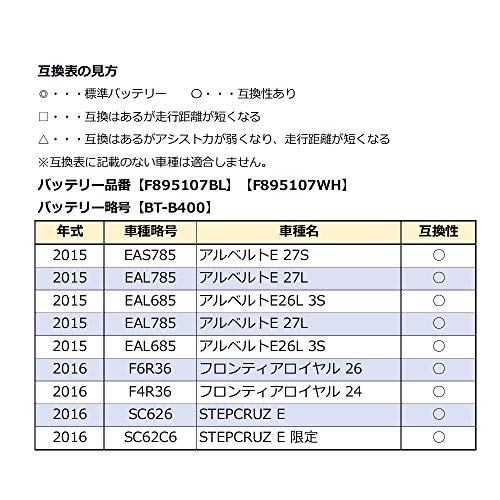 互換表の見方

◎・・・標準バッテリー　　○・・・互換性あり

□・・・互換はあるが走行距離が短くなる

△・・・互換はあるがアシスト力が弱くなり、走行距離が短くなる

※互換表に記載のない車種は適合しません。

バッテリー品番【F895107BL】【F895107WH】

バッテリー略号【BT-B400】

| 年式 | 車種略号 | 車種名 | 互換性 |
|---|---|---|---|
| 2015 | EAS785 | アルベルトE 27S | ○ |
| 2015 | EAL785 | アルベルトE 27L | ○ |
| 2015 | EAL685 | アルベルトE26L 3S | ○ |
| 2015 | EAL785 | アルベルトE 27L | ○ |
| 2015 | EAL685 | アルベルトE26L 3S | ○ |
| 2016 | F6R36 | フロンティアロイヤル 26 | ○ |
| 2016 | F4R36 | フロンティアロイヤル 24 | ○ |
| 2016 | SC626 | STEPCRUZ E | ○ |
| 2016 | SC62C6 | STEPCRUZ E 限定 | ○ |